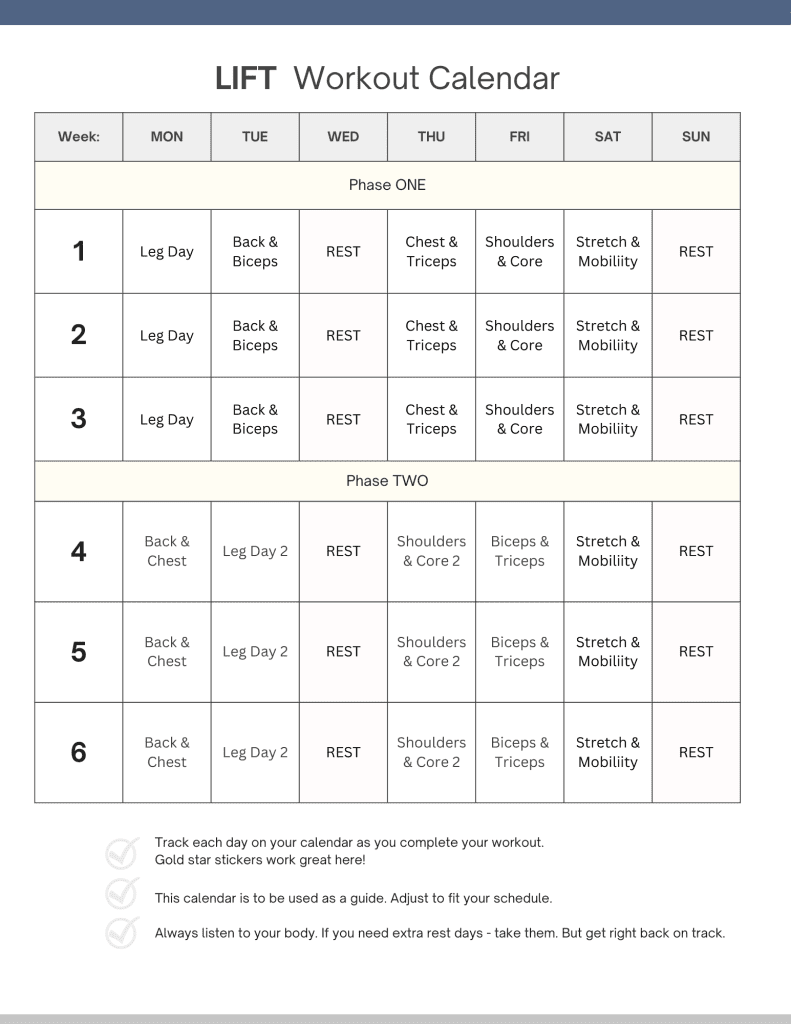 LIFT Workout Calendar

| Week: | MON | TUE | WED | THU | FRI | SAT | SUN |
|---|---|---|---|---|---|---|---|
| Phase ONE | | | | | | | |
| 1 | Leg Day | Back & Biceps | REST | Chest & Triceps | Shoulders & Core | Stretch & Mobiliity | REST |
| 2 | Leg Day | Back & Biceps | REST | Chest & Triceps | Shoulders & Core | Stretch & Mobiliity | REST |
| 3 | Leg Day | Back & Biceps | REST | Chest & Triceps | Shoulders & Core | Stretch & Mobiliity | REST |
| Phase TWO | | | | | | | |
| 4 | Back & Chest | Leg Day 2 | REST | Shoulders & Core 2 | Biceps & Triceps | Stretch & Mobiliity | REST |
| 5 | Back & Chest | Leg Day 2 | REST | Shoulders & Core 2 | Biceps & Triceps | Stretch & Mobiliity | REST |
| 6 | Back & Chest | Leg Day 2 | REST | Shoulders & Core 2 | Biceps & Triceps | Stretch & Mobiliity | REST |

Track each day on your calendar as you complete your workout. Gold star stickers work great here!

This calendar is to be used as a guide. Adjust to fit your schedule.

Always listen to your body. If you need extra rest days - take them. But get right back on track.